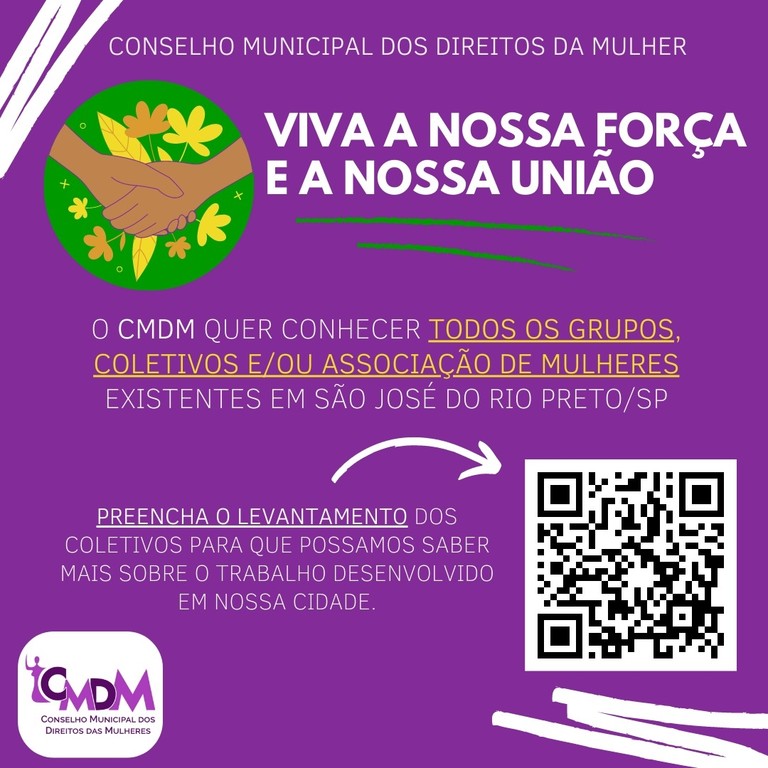 CONSELHO MUNICIPAL DOS DIREITOS DA MULHER

VIVA A NOSSA FORÇA E A NOSSA UNIÃO

O CMDM QUER CONHECER TODOS OS GRUPOS, COLETIVOS E/OU ASSOCIAÇÃO DE MULHERES EXISTENTES EM SÃO JOSÉ DO RIO PRETO/SP

PREENCHA O LEVANTAMENTO DOS COLETIVOS PARA QUE POSSAMOS SABER MAIS SOBRE O TRABALHO DESENVOLVIDO EM NOSSA CIDADE.

CMDM
CONSELHO MUNICIPAL DOS DIREITOS DAS MULHERES